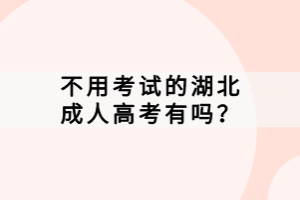 不用考试的湖北成人高考有吗？